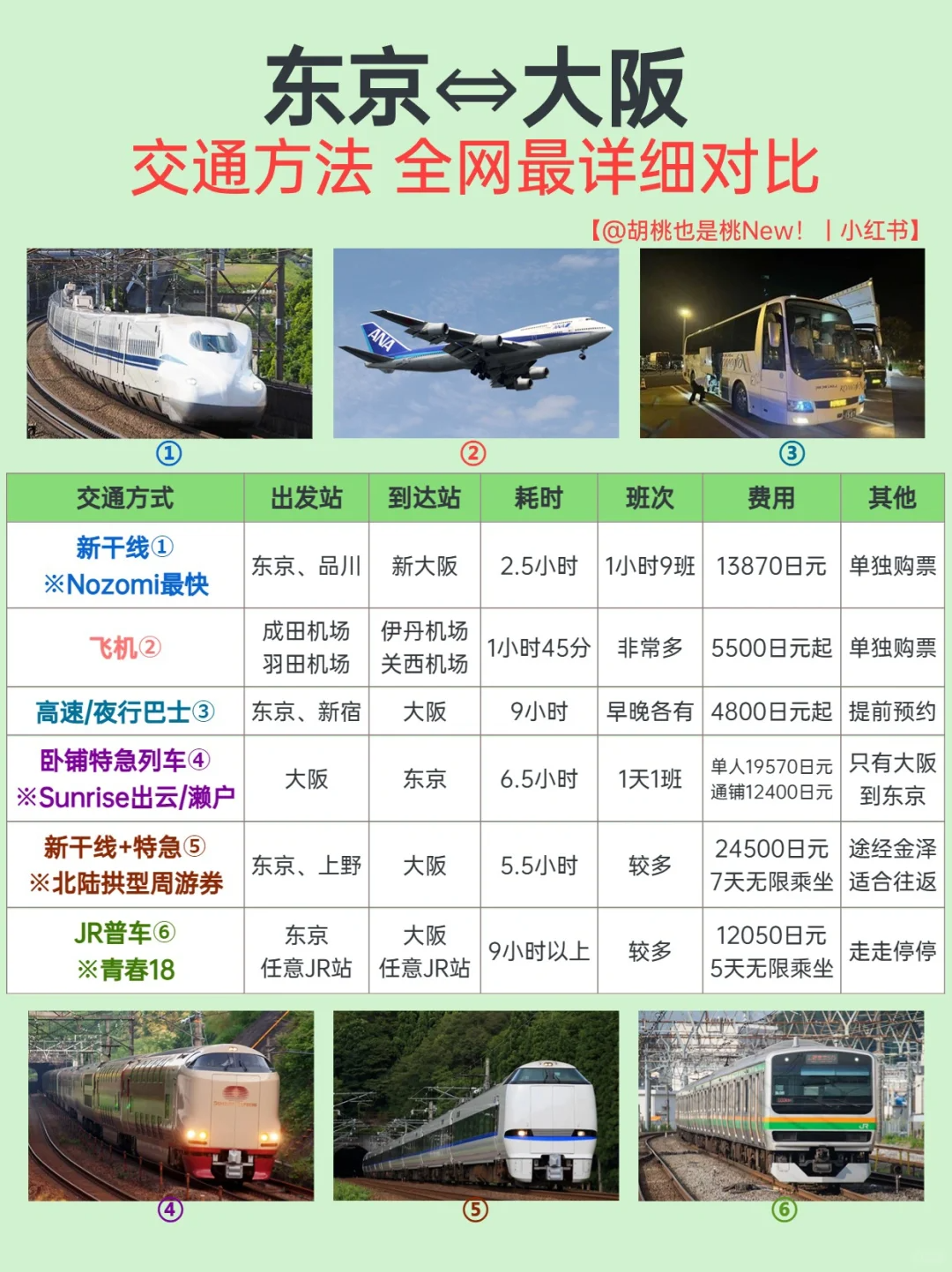 东京⇔大阪
交通方法 全网最详细对比

【@胡桃也是桃New！ | 小红书】

ANA

①　②　③

| 交通方式 | 出发站 | 到达站 | 耗时 | 班次 | 费用 | 其他 |
|---|---|---|---|---|---|---|
| 新干线① ※Nozomi最快 | 东京、品川 | 新大阪 | 2.5小时 | 1小时9班 | 13870日元 | 单独购票 |
| 飞机② | 成田机场 羽田机场 | 伊丹机场 关西机场 | 1小时45分 | 非常多 | 5500日元起 | 单独购票 |
| 高速/夜行巴士③ | 东京、新宿 | 大阪 | 9小时 | 早晚各有 | 4800日元起 | 提前预约 |
| 卧铺特急列车④ ※Sunrise出云/濑户 | 大阪 | 东京 | 6.5小时 | 1天1班 | 单人19570日元 通铺12400日元 | 只有大阪到东京 |
| 新干线+特急⑤ ※北陆拱型周游券 | 东京、上野 | 大阪 | 5.5小时 | 较多 | 24500日元 7天无限乘坐 | 途经金泽 适合往返 |
| JR普车⑥ ※青春18 | 东京 任意JR站 | 大阪 任意JR站 | 9小时以上 | 较多 | 12050日元 5天无限乘坐 | 走走停停 |

④　⑤　⑥